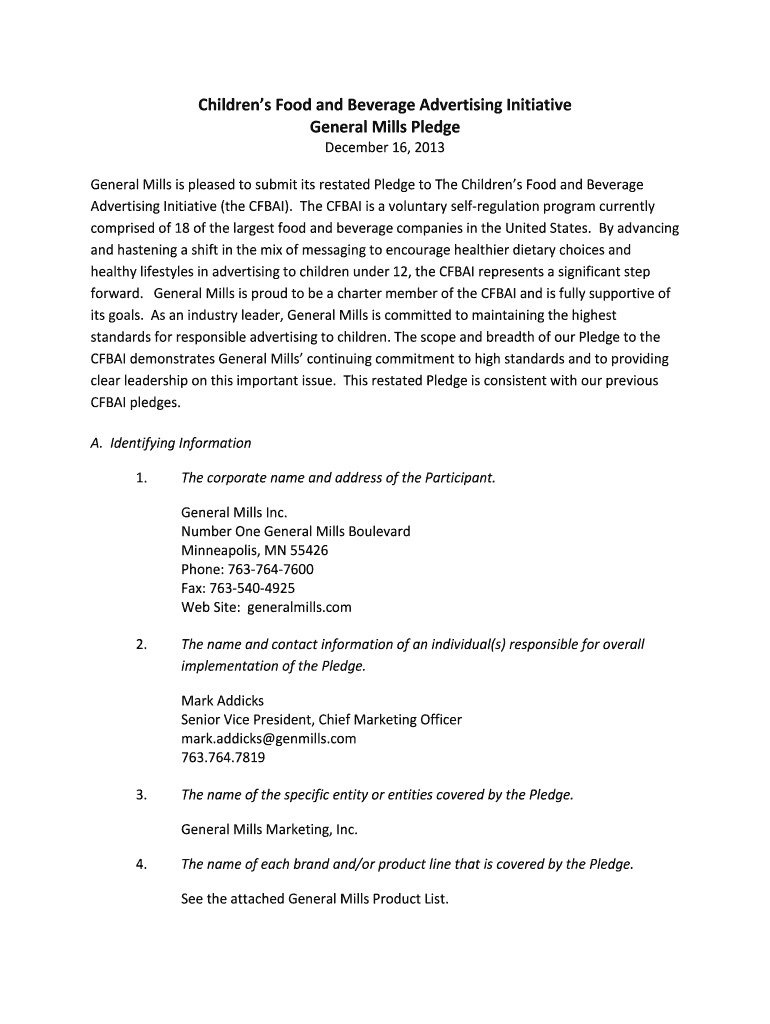 Children's Food and Beverage Advertising Initiative
General Mills Pledge
December 16, 2013

General Mills is pleased to submit its restated Pledge to The Children's Food and Beverage Advertising Initiative (the CFBAI). The CFBAI is a voluntary self-regulation program currently comprised of 18 of the largest food and beverage companies in the United States. By advancing and hastening a shift in the mix of messaging to encourage healthier dietary choices and healthy lifestyles in advertising to children under 12, the CFBAI represents a significant step forward. General Mills is proud to be a charter member of the CFBAI and is fully supportive of its goals. As an industry leader, General Mills is committed to maintaining the highest standards for responsible advertising to children. The scope and breadth of our Pledge to the CFBAI demonstrates General Mills' continuing commitment to high standards and to providing clear leadership on this important issue. This restated Pledge is consistent with our previous CFBAI pledges.

A. Identifying Information

1. The corporate name and address of the Participant.

General Mills Inc.
Number One General Mills Boulevard
Minneapolis, MN 55426
Phone: 763-764-7600
Fax: 763-540-4925
Web Site: generalmills.com

2. The name and contact information of an individual(s) responsible for overall implementation of the Pledge.

Mark Addicks
Senior Vice President, Chief Marketing Officer
mark.addicks@genmills.com
763.764.7819

3. The name of the specific entity or entities covered by the Pledge.

General Mills Marketing, Inc.

4. The name of each brand and/or product line that is covered by the Pledge.

See the attached General Mills Product List.